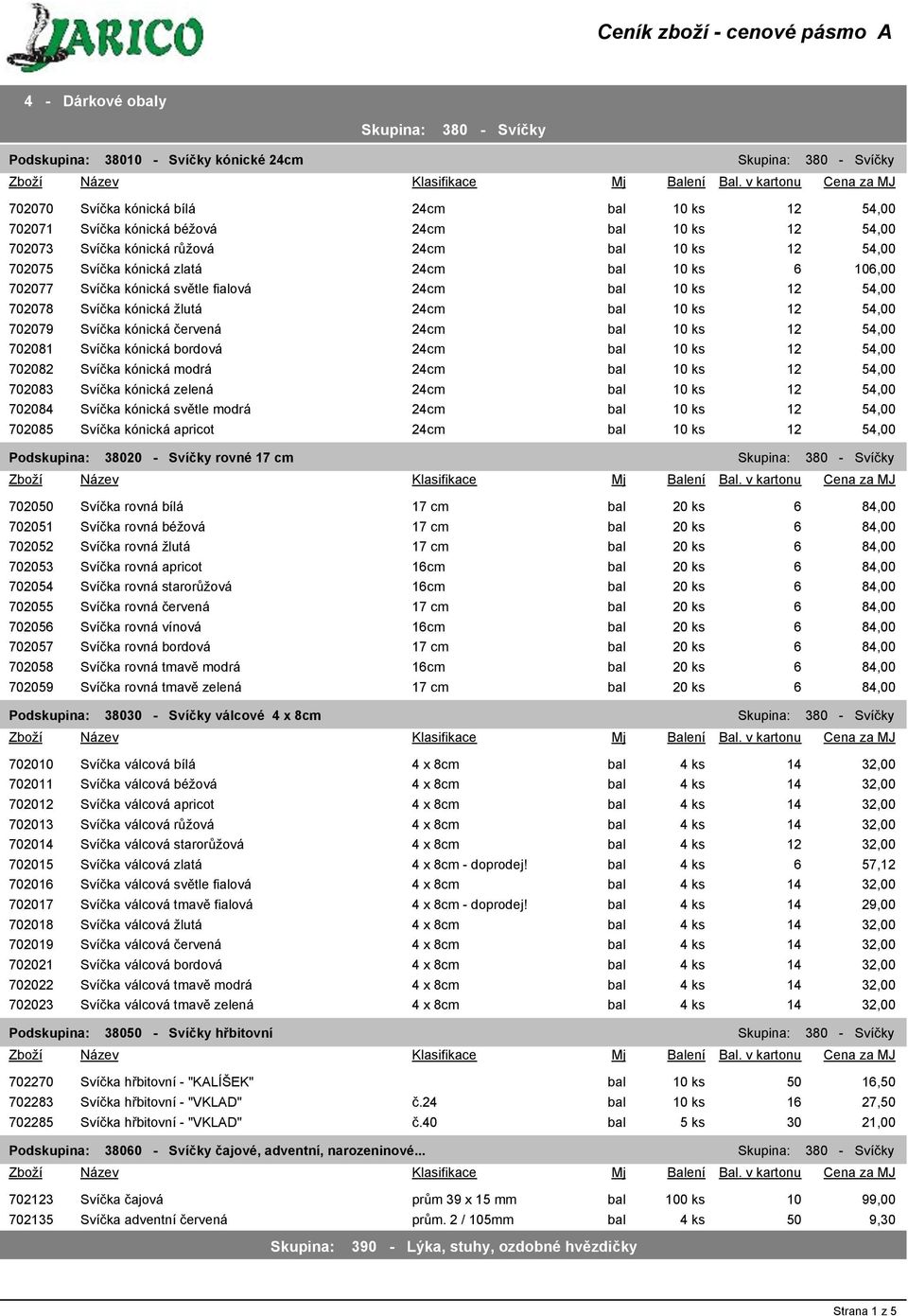 JARICO

Ceník zboží - cenové pásmo A

4 - Dárkové obaly

Skupina: 380 - Svíčky

Podskupina: 38010 - Svíčky kónické 24cm Skupina: 380 - Svíčky

| Zboží | Název | Klasifikace | Mj | Balení | Bal. v kartonu | Cena za MJ |
|---|---|---|---|---|---|---|
| 702070 | Svíčka kónická bílá | 24cm | bal | 10 ks | 12 | 54,00 |
| 702071 | Svíčka kónická béžová | 24cm | bal | 10 ks | 12 | 54,00 |
| 702073 | Svíčka kónická růžová | 24cm | bal | 10 ks | 12 | 54,00 |
| 702075 | Svíčka kónická zlatá | 24cm | bal | 10 ks | 6 | 106,00 |
| 702077 | Svíčka kónická světle fialová | 24cm | bal | 10 ks | 12 | 54,00 |
| 702078 | Svíčka kónická žlutá | 24cm | bal | 10 ks | 12 | 54,00 |
| 702079 | Svíčka kónická červená | 24cm | bal | 10 ks | 12 | 54,00 |
| 702081 | Svíčka kónická bordová | 24cm | bal | 10 ks | 12 | 54,00 |
| 702082 | Svíčka kónická modrá | 24cm | bal | 10 ks | 12 | 54,00 |
| 702083 | Svíčka kónická zelená | 24cm | bal | 10 ks | 12 | 54,00 |
| 702084 | Svíčka kónická světle modrá | 24cm | bal | 10 ks | 12 | 54,00 |
| 702085 | Svíčka kónická apricot | 24cm | bal | 10 ks | 12 | 54,00 |

Podskupina: 38020 - Svíčky rovné 17 cm Skupina: 380 - Svíčky

| Zboží | Název | Klasifikace | Mj | Balení | Bal. v kartonu | Cena za MJ |
|---|---|---|---|---|---|---|
| 702050 | Svíčka rovná bílá | 17 cm | bal | 20 ks | 6 | 84,00 |
| 702051 | Svíčka rovná béžová | 17 cm | bal | 20 ks | 6 | 84,00 |
| 702052 | Svíčka rovná žlutá | 17 cm | bal | 20 ks | 6 | 84,00 |
| 702053 | Svíčka rovná apricot | 16cm | bal | 20 ks | 6 | 84,00 |
| 702054 | Svíčka rovná starorůžová | 16cm | bal | 20 ks | 6 | 84,00 |
| 702055 | Svíčka rovná červená | 17 cm | bal | 20 ks | 6 | 84,00 |
| 702056 | Svíčka rovná vínová | 16cm | bal | 20 ks | 6 | 84,00 |
| 702057 | Svíčka rovná bordová | 17 cm | bal | 20 ks | 6 | 84,00 |
| 702058 | Svíčka rovná tmavě modrá | 16cm | bal | 20 ks | 6 | 84,00 |
| 702059 | Svíčka rovná tmavě zelená | 17 cm | bal | 20 ks | 6 | 84,00 |

Podskupina: 38030 - Svíčky válcové 4 x 8cm Skupina: 380 - Svíčky

| Zboží | Název | Klasifikace | Mj | Balení | Bal. v kartonu | Cena za MJ |
|---|---|---|---|---|---|---|
| 702010 | Svíčka válcová bílá | 4 x 8cm | bal | 4 ks | 14 | 32,00 |
| 702011 | Svíčka válcová béžová | 4 x 8cm | bal | 4 ks | 14 | 32,00 |
| 702012 | Svíčka válcová apricot | 4 x 8cm | bal | 4 ks | 14 | 32,00 |
| 702013 | Svíčka válcová růžová | 4 x 8cm | bal | 4 ks | 14 | 32,00 |
| 702014 | Svíčka válcová starorůžová | 4 x 8cm | bal | 4 ks | 12 | 32,00 |
| 702015 | Svíčka válcová zlatá | 4 x 8cm - doprodej! | bal | 4 ks | 6 | 57,12 |
| 702016 | Svíčka válcová světle fialová | 4 x 8cm | bal | 4 ks | 14 | 32,00 |
| 702017 | Svíčka válcová tmavě fialová | 4 x 8cm - doprodej! | bal | 4 ks | 14 | 29,00 |
| 702018 | Svíčka válcová žlutá | 4 x 8cm | bal | 4 ks | 14 | 32,00 |
| 702019 | Svíčka válcová červená | 4 x 8cm | bal | 4 ks | 14 | 32,00 |
| 702021 | Svíčka válcová bordová | 4 x 8cm | bal | 4 ks | 14 | 32,00 |
| 702022 | Svíčka válcová tmavě modrá | 4 x 8cm | bal | 4 ks | 14 | 32,00 |
| 702023 | Svíčka válcová tmavě zelená | 4 x 8cm | bal | 4 ks | 14 | 32,00 |

Podskupina: 38050 - Svíčky hřbitovní Skupina: 380 - Svíčky

| Zboží | Název | Klasifikace | Mj | Balení | Bal. v kartonu | Cena za MJ |
|---|---|---|---|---|---|---|
| 702270 | Svíčka hřbitovní - "KALÍŠEK" | | bal | 10 ks | 50 | 16,50 |
| 702283 | Svíčka hřbitovní - "VKLAD" | č.24 | bal | 10 ks | 16 | 27,50 |
| 702285 | Svíčka hřbitovní - "VKLAD" | č.40 | bal | 5 ks | 30 | 21,00 |

Podskupina: 38060 - Svíčky čajové, adventní, narozeninové... Skupina: 380 - Svíčky

| Zboží | Název | Klasifikace | Mj | Balení | Bal. v kartonu | Cena za MJ |
|---|---|---|---|---|---|---|
| 702123 | Svíčka čajová | prům 39 x 15 mm | bal | 100 ks | 10 | 99,00 |
| 702135 | Svíčka adventní červená | prům. 2 / 105mm | bal | 4 ks | 50 | 9,30 |

Skupina: 390 - Lýka, stuhy, ozdobné hvězdičky

Strana 1 z 5